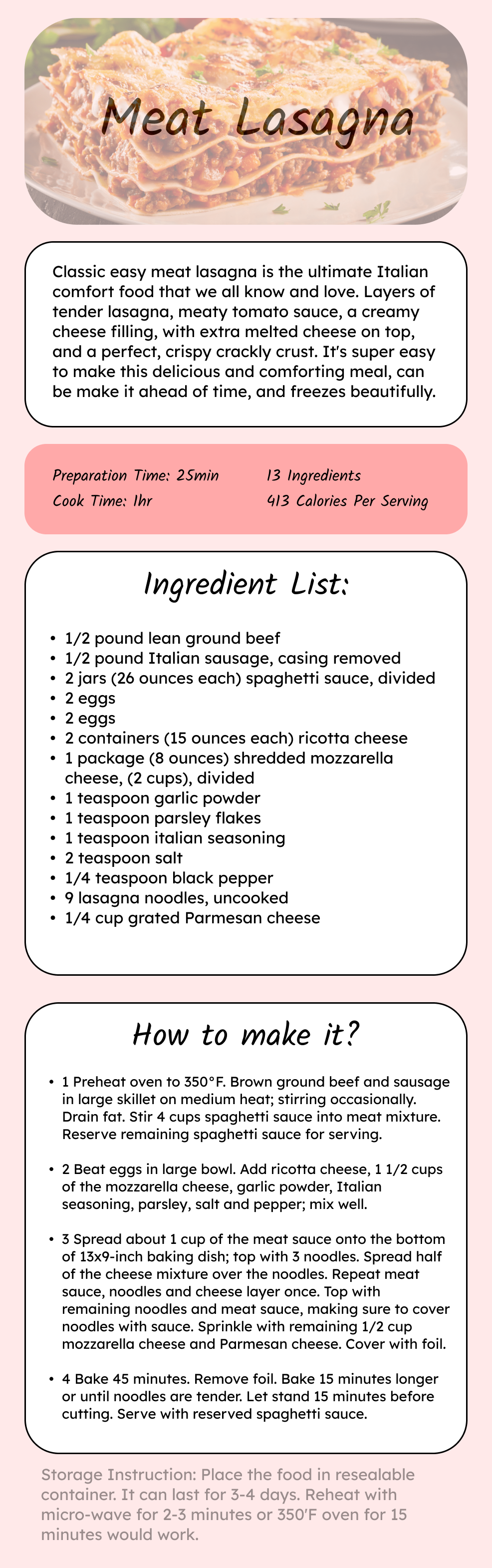 Meat Lasagna

Classic easy meat lasagna is the ultimate Italian comfort food that we all know and love. Layers of tender lasagna, meaty tomato sauce, a creamy cheese filling, with extra melted cheese on top, and a perfect, crispy crackly crust. It's super easy to make this delicious and comforting meal, can be make it ahead of time, and freezes beautifully.

Preparation Time: 25min
Cook Time: 1hr
13 Ingredients
413 Calories Per Serving

Ingredient List:

- 1/2 pound lean ground beef
- 1/2 pound Italian sausage, casing removed
- 2 jars (26 ounces each) spaghetti sauce, divided
- 2 eggs
- 2 eggs
- 2 containers (15 ounces each) ricotta cheese
- 1 package (8 ounces) shredded mozzarella cheese, (2 cups), divided
- 1 teaspoon garlic powder
- 1 teaspoon parsley flakes
- 1 teaspoon italian seasoning
- 2 teaspoon salt
- 1/4 teaspoon black pepper
- 9 lasagna noodles, uncooked
- 1/4 cup grated Parmesan cheese

How to make it?

- 1 Preheat oven to 350°F. Brown ground beef and sausage in large skillet on medium heat; stirring occasionally. Drain fat. Stir 4 cups spaghetti sauce into meat mixture. Reserve remaining spaghetti sauce for serving.

- 2 Beat eggs in large bowl. Add ricotta cheese, 1 1/2 cups of the mozzarella cheese, garlic powder, Italian seasoning, parsley, salt and pepper; mix well.

- 3 Spread about 1 cup of the meat sauce onto the bottom of 13x9-inch baking dish; top with 3 noodles. Spread half of the cheese mixture over the noodles. Repeat meat sauce, noodles and cheese layer once. Top with remaining noodles and meat sauce, making sure to cover noodles with sauce. Sprinkle with remaining 1/2 cup mozzarella cheese and Parmesan cheese. Cover with foil.

- 4 Bake 45 minutes. Remove foil. Bake 15 minutes longer or until noodles are tender. Let stand 15 minutes before cutting. Serve with reserved spaghetti sauce.

Storage Instruction: Place the food in resealable container. It can last for 3-4 days. Reheat with micro-wave for 2-3 minutes or 350'F oven for 15 minutes would work.